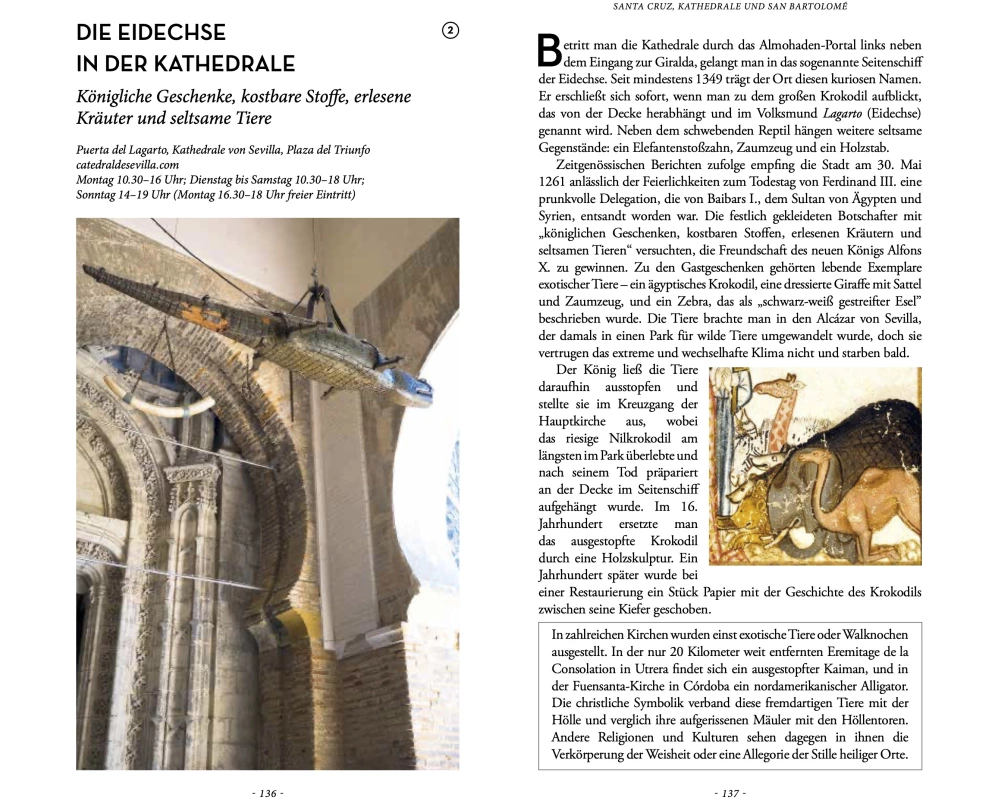 DIE EIDECHSE IN DER KATHEDRALE

②

Königliche Geschenke, kostbare Stoffe, erlesene Kräuter und seltsame Tiere

Puerta del Lagarto, Kathedrale von Sevilla, Plaza del Triunfo
catedraldesevilla.com
Montag 10.30–16 Uhr; Dienstag bis Samstag 10.30–18 Uhr; Sonntag 14–19 Uhr (Montag 16.30–18 Uhr freier Eintritt)

- 136 -

SANTA CRUZ, KATHEDRALE UND SAN BARTOLOMÉ

Betritt man die Kathedrale durch das Almohaden-Portal links neben dem Eingang zur Giralda, gelangt man in das sogenannte Seitenschiff der Eidechse. Seit mindestens 1349 trägt der Ort diesen kuriosen Namen. Er erschließt sich sofort, wenn man zu dem großen Krokodil aufblickt, das von der Decke herabhängt und im Volksmund Lagarto (Eidechse) genannt wird. Neben dem schwebenden Reptil hängen weitere seltsame Gegenstände: ein Elefantenstoßzahn, Zaumzeug und ein Holzstab.

Zeitgenössischen Berichten zufolge empfing die Stadt am 30. Mai 1261 anlässlich der Feierlichkeiten zum Todestag von Ferdinand III. eine prunkvolle Delegation, die von Baibars I., dem Sultan von Ägypten und Syrien, entsandt worden war. Die festlich gekleideten Botschafter mit „königlichen Geschenken, kostbaren Stoffen, erlesenen Kräutern und seltsamen Tieren“ versuchten, die Freundschaft des neuen Königs Alfons X. zu gewinnen. Zu den Gastgeschenken gehörten lebende Exemplare exotischer Tiere – ein ägyptisches Krokodil, eine dressierte Giraffe mit Sattel und Zaumzeug, und ein Zebra, das als „schwarz-weiß gestreifter Esel“ beschrieben wurde. Die Tiere brachte man in den Alcázar von Sevilla, der damals in einen Park für wilde Tiere umgewandelt wurde, doch sie vertrugen das extreme und wechselhafte Klima nicht und starben bald.

Der König ließ die Tiere daraufhin ausstopfen und stellte sie im Kreuzgang der Hauptkirche aus, wobei das riesige Nilkrokodil am längsten im Park überlebte und nach seinem Tod präpariert an der Decke im Seitenschiff aufgehängt wurde. Im 16. Jahrhundert ersetzte man das ausgestopfte Krokodil durch eine Holzskulptur. Ein Jahrhundert später wurde bei einer Restaurierung ein Stück Papier mit der Geschichte des Krokodils zwischen seine Kiefer geschoben.

In zahlreichen Kirchen wurden einst exotische Tiere oder Walknochen ausgestellt. In der nur 20 Kilometer weit entfernten Eremitage de la Consolation in Utrera findet sich ein ausgestopfter Kaiman, und in der Fuensanta-Kirche in Córdoba ein nordamerikanischer Alligator. Die christliche Symbolik verband diese fremdartigen Tiere mit der Hölle und verglich ihre aufgerissenen Mäuler mit den Höllentoren. Andere Religionen und Kulturen sehen dagegen in ihnen die Verkörperung der Weisheit oder eine Allegorie der Stille heiliger Orte.

- 137 -